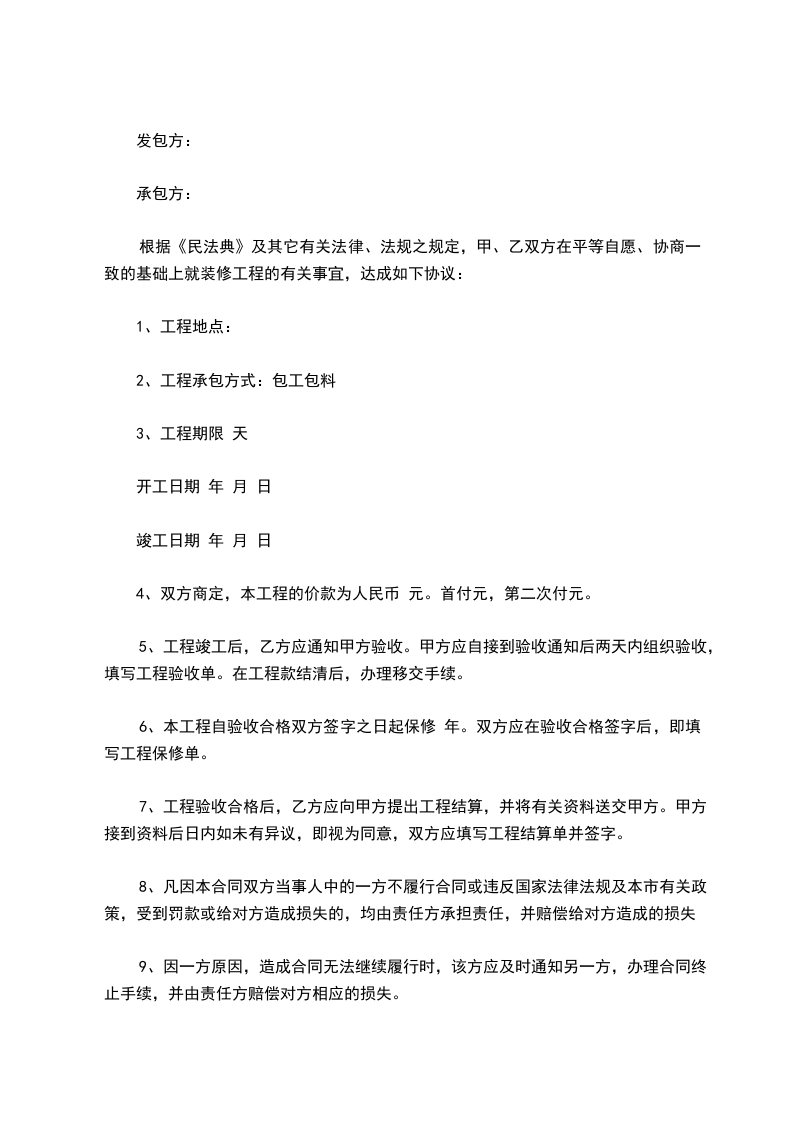 发包方：

承包方：

根据《民法典》及其它有关法律、法规之规定，甲、乙双方在平等自愿、协商一致的基础上就装修工程的有关事宜，达成如下协议：

1、工程地点：

2、工程承包方式：包工包料

3、工程期限 天

开工日期 年 月 日

竣工日期 年 月 日

4、双方商定，本工程的价款为人民币 元。首付元，第二次付元。

5、工程竣工后，乙方应通知甲方验收。甲方应自接到验收通知后两天内组织验收，填写工程验收单。在工程款结清后，办理移交手续。

6、本工程自验收合格双方签字之日起保修 年。双方应在验收合格签字后，即填写工程保修单。

7、工程验收合格后，乙方应向甲方提出工程结算，并将有关资料送交甲方。甲方接到资料后日内如未有异议，即视为同意，双方应填写工程结算单并签字。

8、凡因本合同双方当事人中的一方不履行合同或违反国家法律法规及本市有关政策，受到罚款或给对方造成损失的，均由责任方承担责任，并赔偿给对方造成的损失

9、因一方原因，造成合同无法继续履行时，该方应及时通知另一方，办理合同终止手续，并由责任方赔偿对方相应的损失。